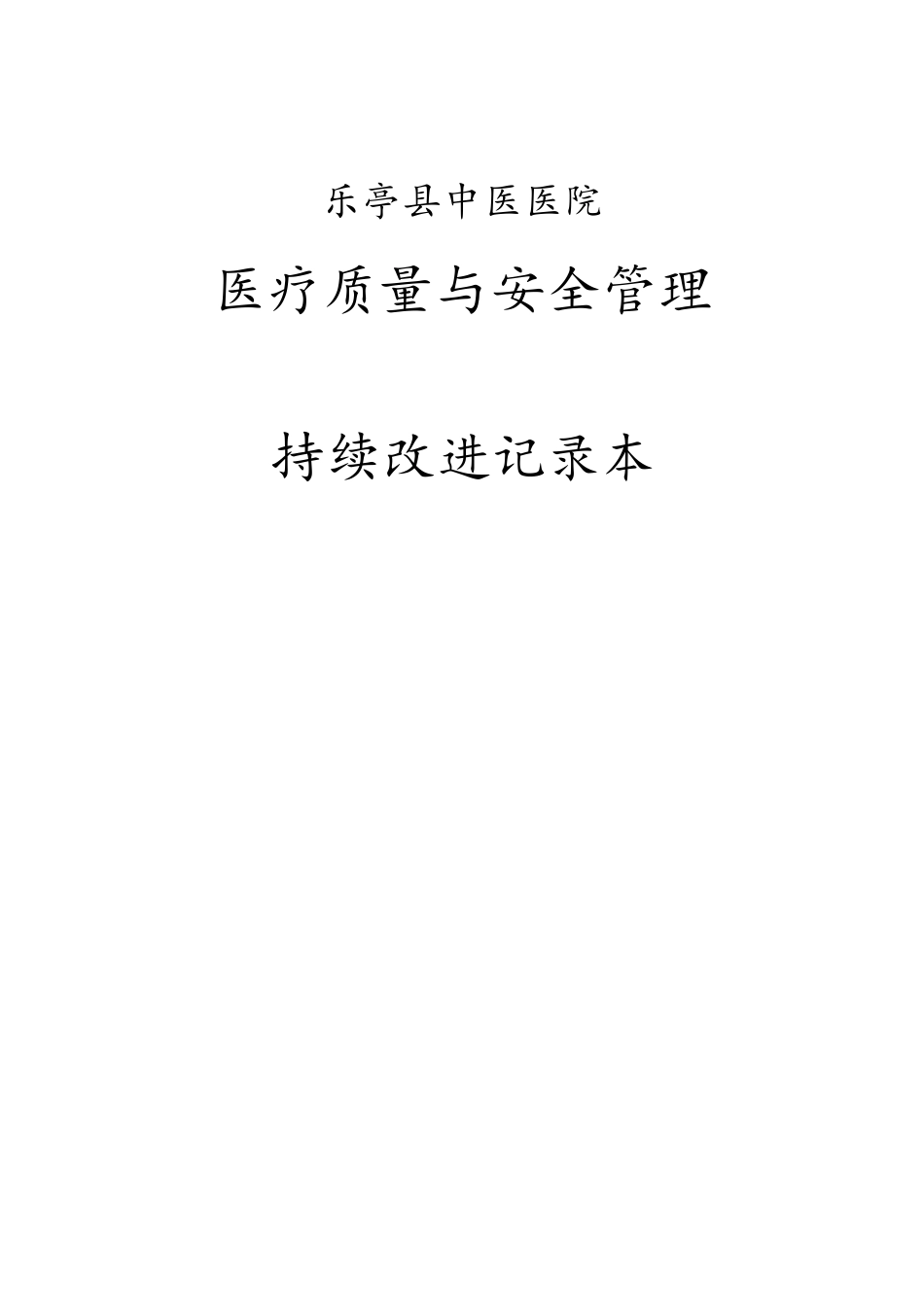 乐亭县中医医院

医疗质量与安全管理

持续改进记录本